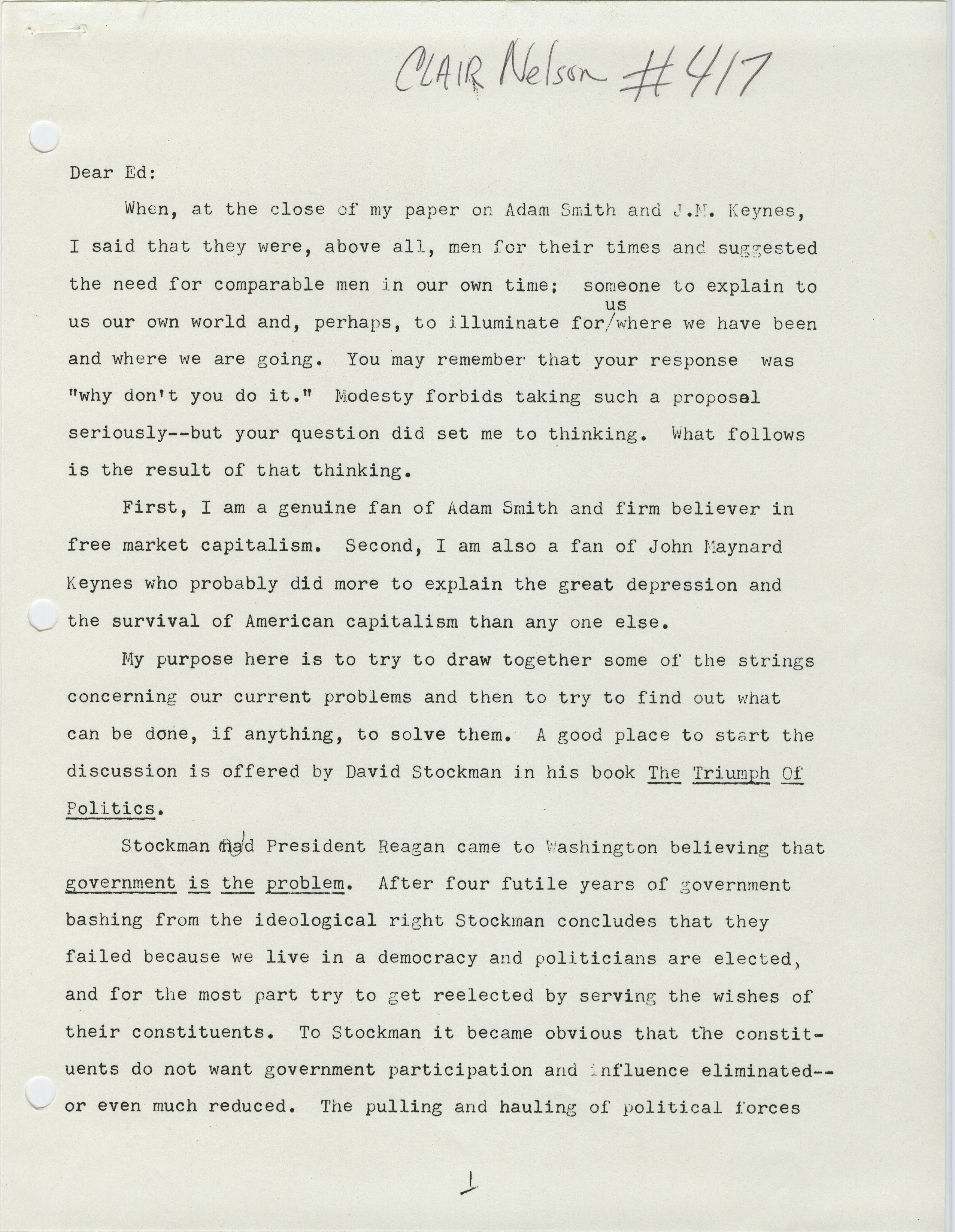 CLAIR Nelson #417

Dear Ed:

When, at the close of my paper on Adam Smith and J.M. Keynes, I said that they were, above all, men for their times and suggested the need for comparable men in our own time; someone to explain to us our own world and, perhaps, to illuminate for/us where we have been and where we are going. You may remember that your response was "why don't you do it." Modesty forbids taking such a proposal seriously--but your question did set me to thinking. What follows is the result of that thinking.

First, I am a genuine fan of Adam Smith and firm believer in free market capitalism. Second, I am also a fan of John Maynard Keynes who probably did more to explain the great depression and the survival of American capitalism than any one else.

My purpose here is to try to draw together some of the strings concerning our current problems and then to try to find out what can be done, if anything, to solve them. A good place to start the discussion is offered by David Stockman in his book The Triumph Of Politics.

Stockman and President Reagan came to Washington believing that government is the problem. After four futile years of government bashing from the ideological right Stockman concludes that they failed because we live in a democracy and politicians are elected, and for the most part try to get reelected by serving the wishes of their constituents. To Stockman it became obvious that the constituents do not want government participation and influence eliminated--or even much reduced. The pulling and hauling of political forces

1